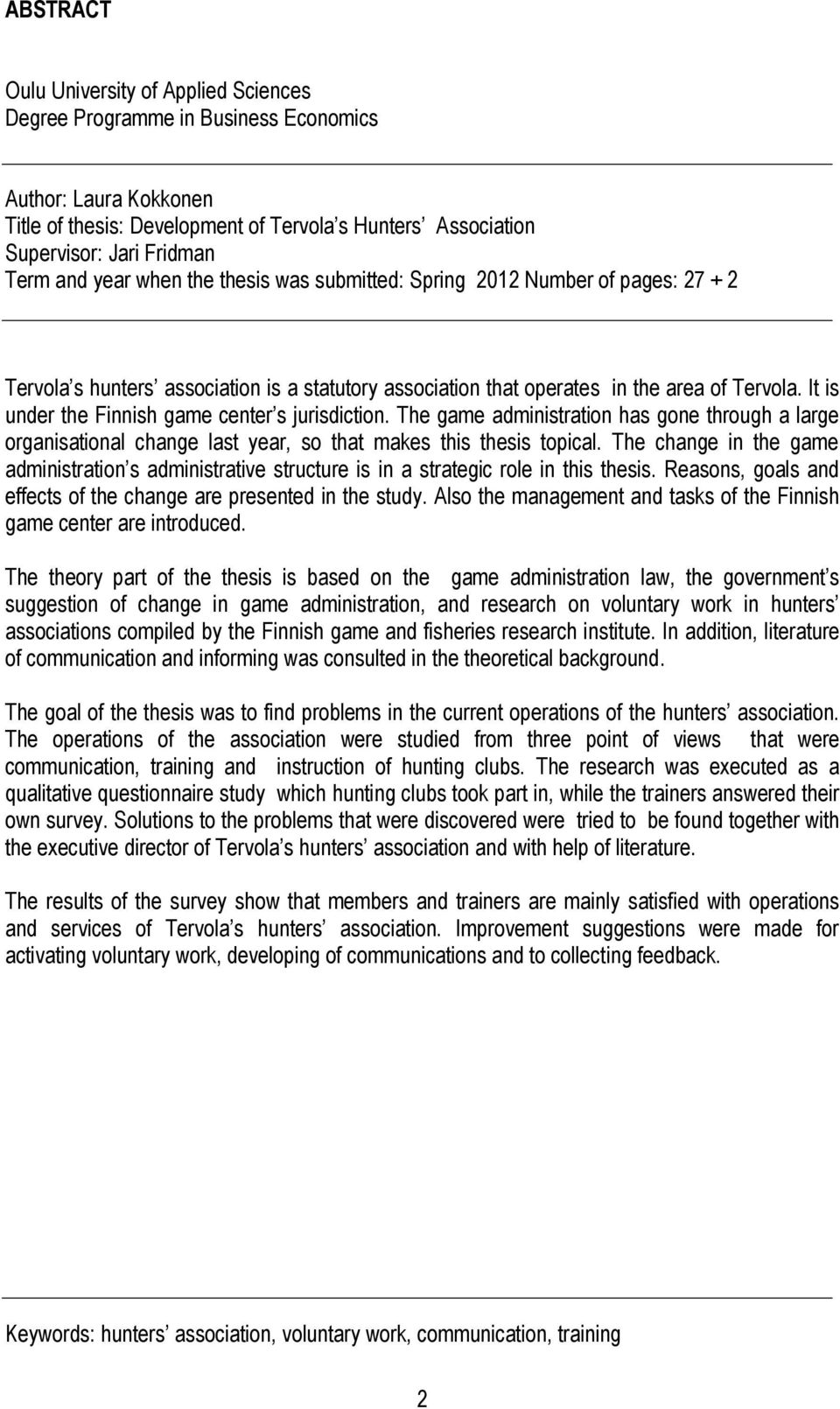 ABSTRACT

Oulu University of Applied Sciences
Degree Programme in Business Economics

Author: Laura Kokkonen
Title of thesis: Development of Tervola's Hunters' Association
Supervisor: Jari Fridman
Term and year when the thesis was submitted: Spring 2012 Number of pages: 27 + 2

Tervola's hunters' association is a statutory association that operates in the area of Tervola. It is under the Finnish game center's jurisdiction. The game administration has gone through a large organisational change last year, so that makes this thesis topical. The change in the game administration's administrative structure is in a strategic role in this thesis. Reasons, goals and effects of the change are presented in the study. Also the management and tasks of the Finnish game center are introduced.

The theory part of the thesis is based on the game administration law, the government's suggestion of change in game administration, and research on voluntary work in hunters' associations compiled by the Finnish game and fisheries research institute. In addition, literature of communication and informing was consulted in the theoretical background.

The goal of the thesis was to find problems in the current operations of the hunters' association. The operations of the association were studied from three point of views that were communication, training and instruction of hunting clubs. The research was executed as a qualitative questionnaire study which hunting clubs took part in, while the trainers answered their own survey. Solutions to the problems that were discovered were tried to be found together with the executive director of Tervola's hunters' association and with help of literature.

The results of the survey show that members and trainers are mainly satisfied with operations and services of Tervola's hunters' association. Improvement suggestions were made for activating voluntary work, developing of communications and to collecting feedback.

Keywords: hunters' association, voluntary work, communication, training

2